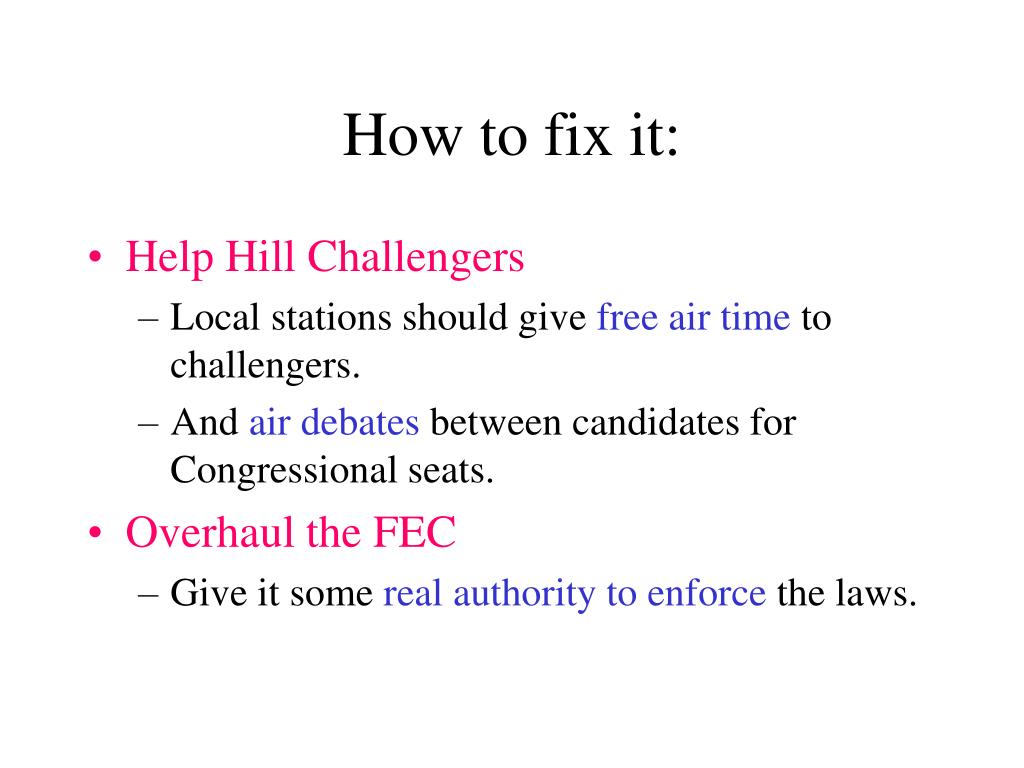 How to fix it:

• Help Hill Challengers
– Local stations should give free air time to challengers.
– And air debates between candidates for Congressional seats.

• Overhaul the FEC
– Give it some real authority to enforce the laws.